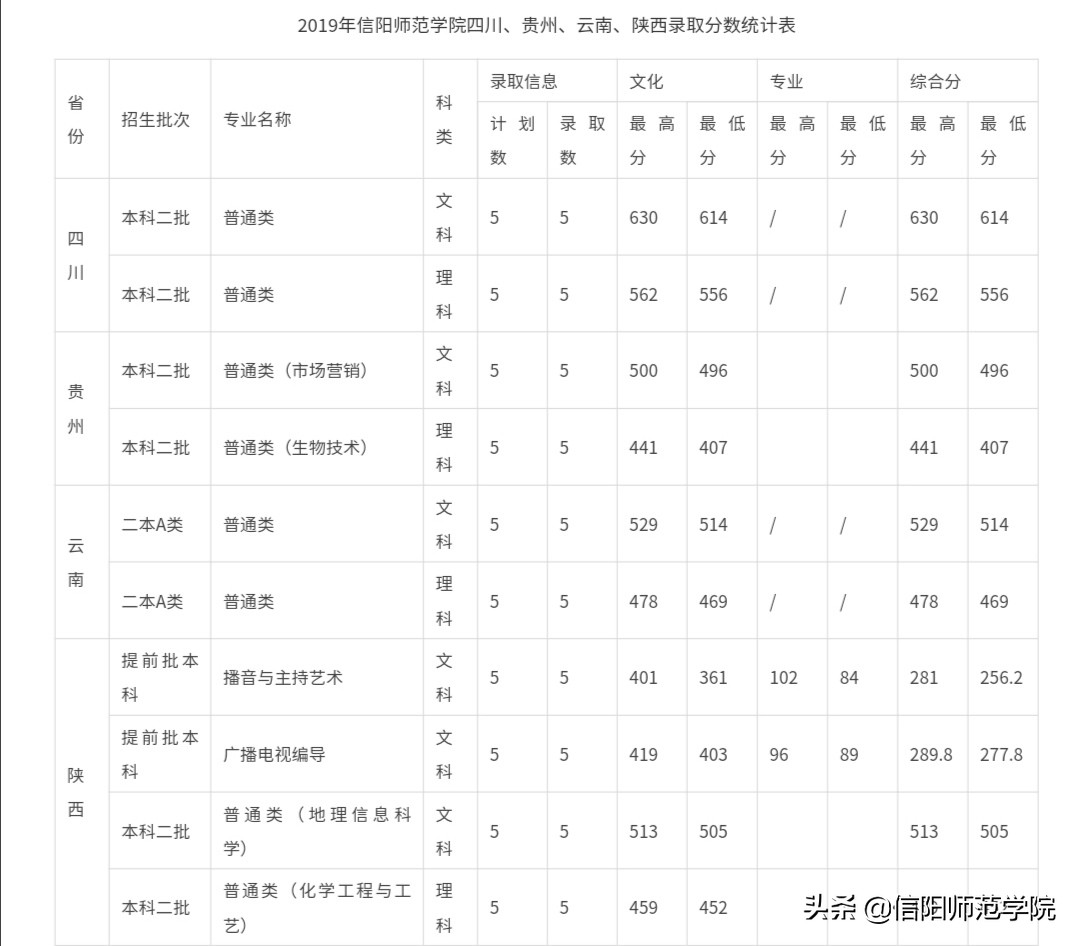 2019年信阳师范学院四川、贵州、云南、陕西录取分数统计表

| 省份 | 招生批次 | 专业名称 | 科类 | 录取信息 计划数 | 录取信息 录取数 | 文化 最高分 | 文化 最低分 | 专业 最高分 | 专业 最低分 | 综合分 最高分 | 综合分 最低分 |
|---|---|---|---|---|---|---|---|---|---|---|---|
| 四川 | 本科二批 | 普通类 | 文科 | 5 | 5 | 630 | 614 | / | / | 630 | 614 |
| 四川 | 本科二批 | 普通类 | 理科 | 5 | 5 | 562 | 556 | / | / | 562 | 556 |
| 贵州 | 本科二批 | 普通类（市场营销） | 文科 | 5 | 5 | 500 | 496 | | | 500 | 496 |
| 贵州 | 本科二批 | 普通类（生物技术） | 理科 | 5 | 5 | 441 | 407 | | | 441 | 407 |
| 云南 | 二本A类 | 普通类 | 文科 | 5 | 5 | 529 | 514 | / | / | 529 | 514 |
| 云南 | 二本A类 | 普通类 | 理科 | 5 | 5 | 478 | 469 | / | / | 478 | 469 |
| 陕西 | 提前批本科 | 播音与主持艺术 | 文科 | 5 | 5 | 401 | 361 | 102 | 84 | 281 | 256.2 |
| 陕西 | 提前批本科 | 广播电视编导 | 文科 | 5 | 5 | 419 | 403 | 96 | 89 | 289.8 | 277.8 |
| 陕西 | 本科二批 | 普通类（地理信息科学） | 文科 | 5 | 5 | 513 | 505 | | | 513 | 505 |
| 陕西 | 本科二批 | 普通类（化学工程与工艺） | 理科 | 5 | 5 | 459 | 452 | | | | |

头条 @信阳师范学院